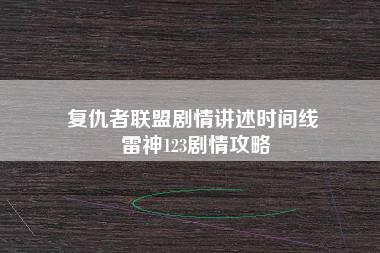 复仇者联盟剧情讲述时间线
雷神123剧情攻略